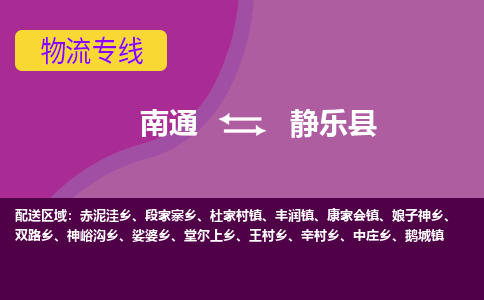 物流专线

南通 静乐县

配送区域：赤泥洼乡、段家寨乡、杜家村镇、丰润镇、康家会镇、娘子神乡、双路乡、神峪沟乡、娑婆乡、堂尔上乡、王村乡、辛村乡、中庄乡、鹅城镇